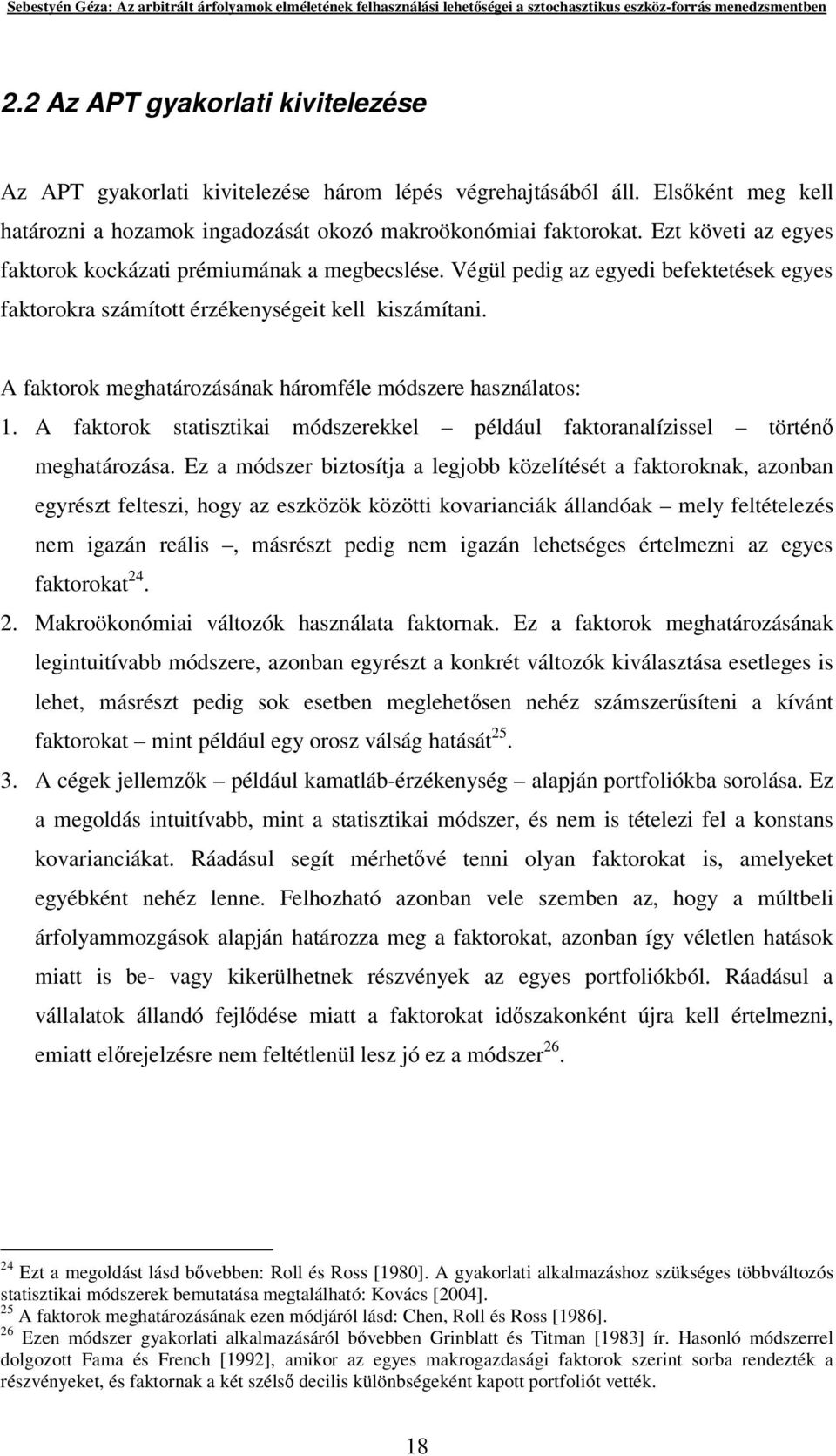 Sebestyén Géza: Az arbitrált árfolyamok elméletének felhasználási lehetőségei a sztochasztikus eszköz-forrás menedzsmentben

2.2 Az APT gyakorlati kivitelezése

Az APT gyakorlati kivitelezése három lépés végrehajtásából áll. Elsőként meg kell határozni a hozamok ingadozását okozó makroökonómiai faktorokat. Ezt követi az egyes faktorok kockázati prémiumának a megbecslése. Végül pedig az egyedi befektetések egyes faktorokra számított érzékenységeit kell kiszámítani.

A faktorok meghatározásának háromféle módszere használatos:

1. A faktorok statisztikai módszerekkel – például faktoranalízissel – történő meghatározása. Ez a módszer biztosítja a legjobb közelítését a faktoroknak, azonban egyrészt felteszi, hogy az eszközök közötti kovarianciák állandóak – mely feltételezés nem igazán reális –, másrészt pedig nem igazán lehetséges értelmezni az egyes faktorokat$^{24}$.

2. Makroökonómiai változók használata faktornak. Ez a faktorok meghatározásának legintuitívabb módszere, azonban egyrészt a konkrét változók kiválasztása esetleges is lehet, másrészt pedig sok esetben meglehetősen nehéz számszerűsíteni a kívánt faktorokat – mint például egy orosz válság hatását$^{25}$.

3. A cégek jellemzők – például kamatláb-érzékenység – alapján portfoliókba sorolása. Ez a megoldás intuitívabb, mint a statisztikai módszer, és nem is tételezi fel a konstans kovarianciákat. Ráadásul segít mérhetővé tenni olyan faktorokat is, amelyeket egyébként nehéz lenne. Felhozható azonban vele szemben az, hogy a múltbeli árfolyammozgások alapján határozza meg a faktorokat, azonban így véletlen hatások miatt is be- vagy kikerülhetnek részvények az egyes portfoliókból. Ráadásul a vállalatok állandó fejlődése miatt a faktorokat időszakonként újra kell értelmezni, emiatt előrejelzésre nem feltétlenül lesz jó ez a módszer$^{26}$.

$^{24}$ Ezt a megoldást lásd bővebben: Roll és Ross [1980]. A gyakorlati alkalmazáshoz szükséges többváltozós statisztikai módszerek bemutatása megtalálható: Kovács [2004].
$^{25}$ A faktorok meghatározásának ezen módjáról lásd: Chen, Roll és Ross [1986].
$^{26}$ Ezen módszer gyakorlati alkalmazásáról bővebben Grinblatt és Titman [1983] ír. Hasonló módszerrel dolgozott Fama és French [1992], amikor az egyes makrogazdasági faktorok szerint sorba rendezték a részvényeket, és faktornak a két szélső decilis különbségeként kapott portfoliót vették.

18